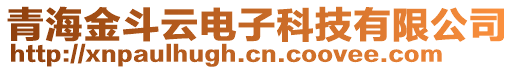 青海金斗云电子科技有限公司
http://xnpaulhugh.cn.coovee.com